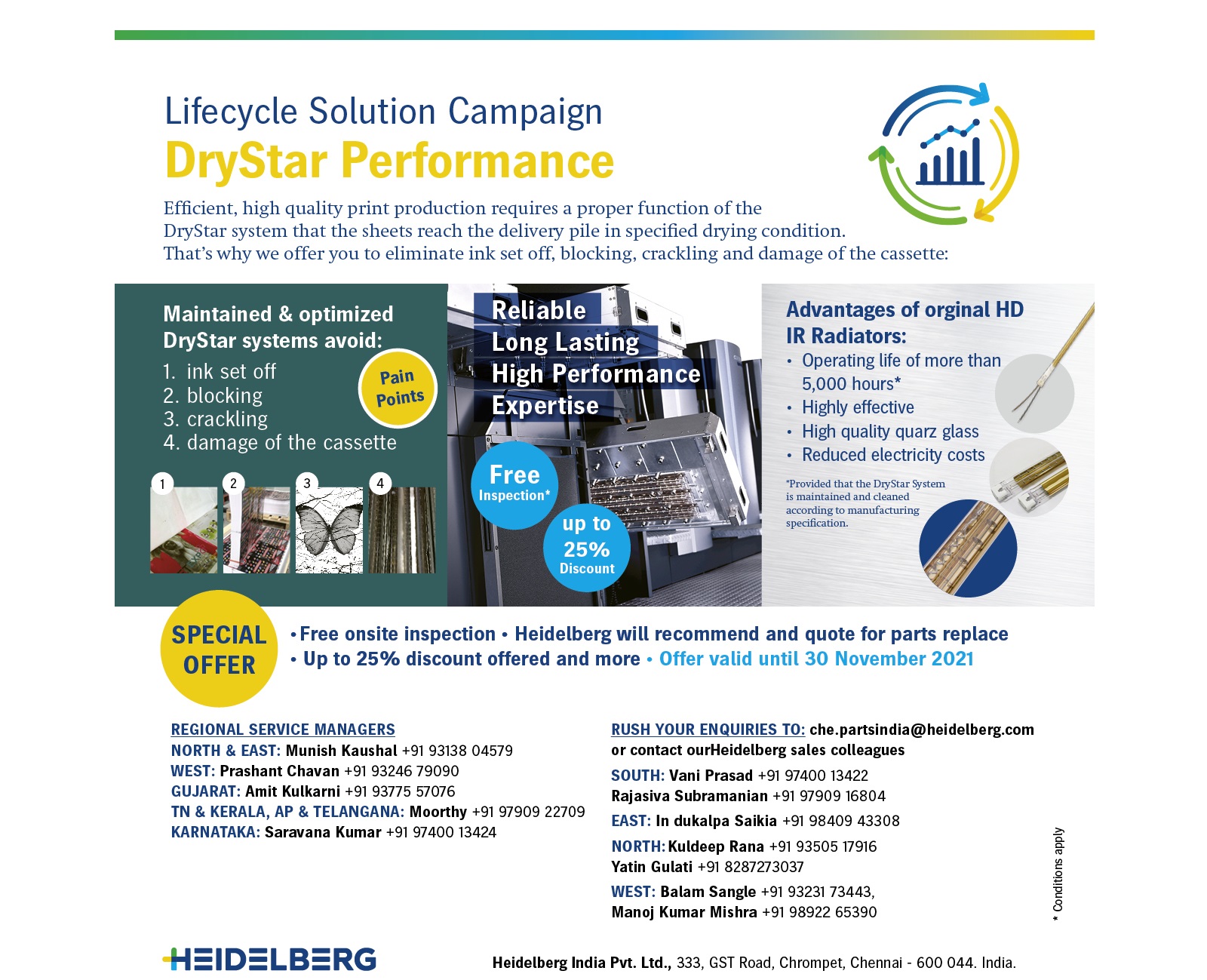 Lifecycle Solution Campaign
DryStar Performance

Efficient, high quality print production requires a proper function of the DryStar system that the sheets reach the delivery pile in specified drying condition. That's why we offer you to eliminate ink set off, blocking, crackling and damage of the cassette:

Maintained & optimized DryStar systems avoid:
1. ink set off
2. blocking
3. crackling
4. damage of the cassette

Pain Points

1
2
3
4

Reliable
Long Lasting
High Performance
Expertise

Free Inspection*

up to 25% Discount

Advantages of orginal HD IR Radiators:
• Operating life of more than 5,000 hours*
• Highly effective
• High quality quarz glass
• Reduced electricity costs

*Provided that the DryStar System is maintained and cleaned according to manufacturing specification.

SPECIAL OFFER

• Free onsite inspection • Heidelberg will recommend and quote for parts replace
• Up to 25% discount offered and more • Offer valid until 30 November 2021

REGIONAL SERVICE MANAGERS
NORTH & EAST: Munish Kaushal +91 93138 04579
WEST: Prashant Chavan +91 93246 79090
GUJARAT: Amit Kulkarni +91 93775 57076
TN & KERALA, AP & TELANGANA: Moorthy +91 97909 22709
KARNATAKA: Saravana Kumar +91 97400 13424

RUSH YOUR ENQUIRIES TO: che.partsindia@heidelberg.com
or contact ourHeidelberg sales colleagues
SOUTH: Vani Prasad +91 97400 13422
Rajasiva Subramanian +91 97909 16804
EAST: In dukalpa Saikia +91 98409 43308
NORTH: Kuldeep Rana +91 93505 17916
Yatin Gulati +91 8287273037
WEST: Balam Sangle +91 93231 73443,
Manoj Kumar Mishra +91 98922 65390

* Conditions apply

HEIDELBERG
Heidelberg India Pvt. Ltd., 333, GST Road, Chrompet, Chennai - 600 044. India.